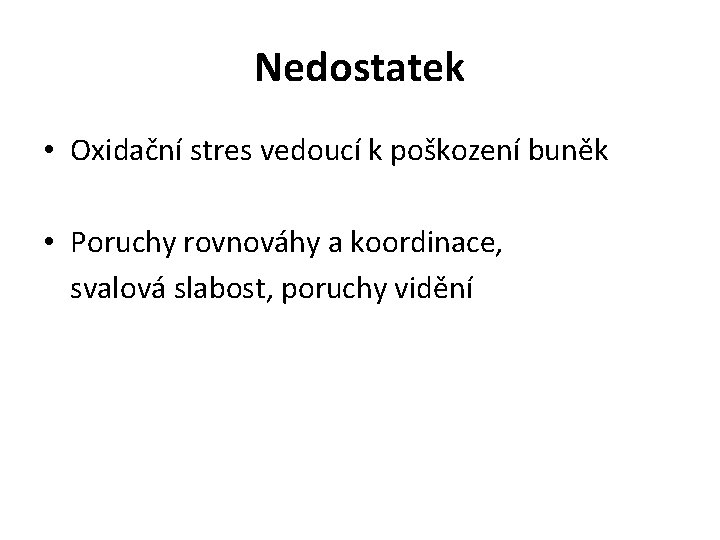 Nedostatek

• Oxidační stres vedoucí k poškození buněk

• Poruchy rovnováhy a koordinace, svalová slabost, poruchy vidění